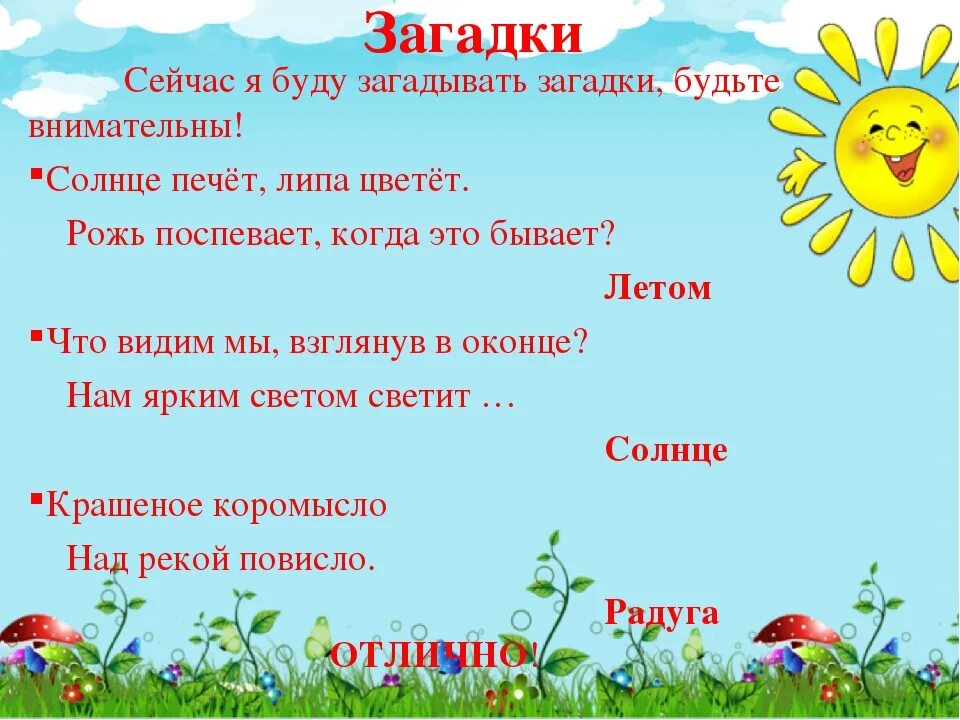 Загадки

Сейчас я буду загадывать загадки, будьте внимательны!

▪Солнце печёт, липа цветёт.
Рожь поспевает, когда это бывает?

Летом

▪Что видим мы, взглянув в оконце?
Нам ярким светом светит …

Солнце

▪Крашеное коромысло
Над рекой повисло.

Радуга

ОТЛИЧНО!